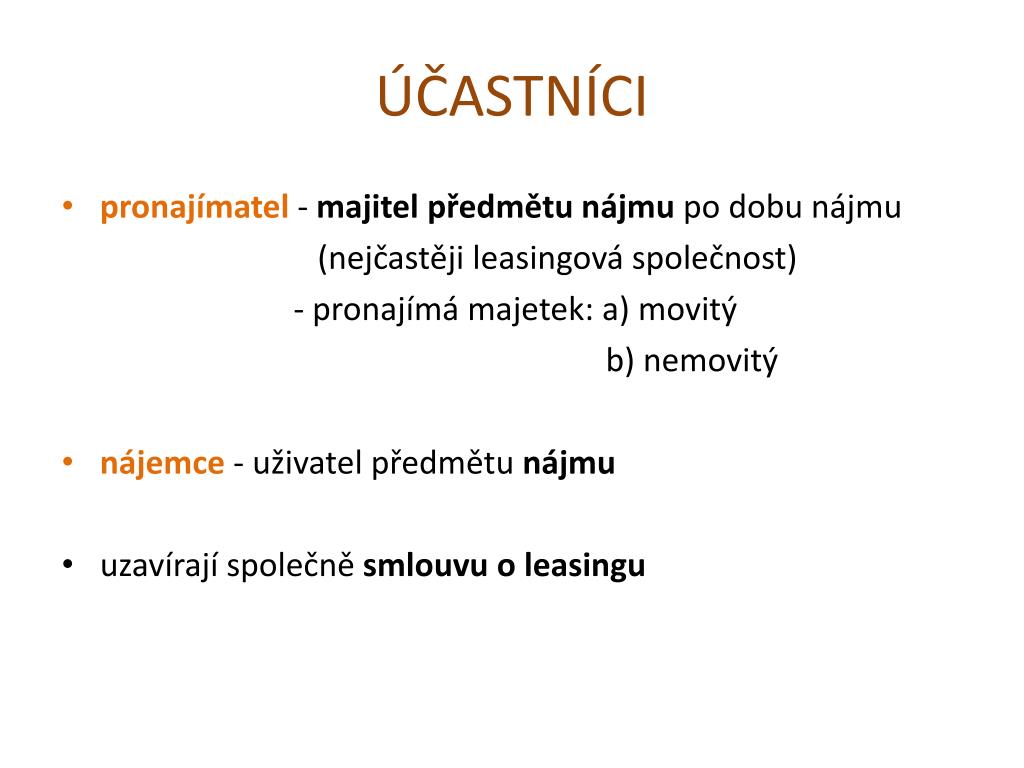 ÚČASTNÍCI

• pronajímatel - majitel předmětu nájmu po dobu nájmu
(nejčastěji leasingová společnost)
- pronajímá majetek: a) movitý
b) nemovitý

• nájemce - uživatel předmětu nájmu

• uzavírají společně smlouvu o leasingu